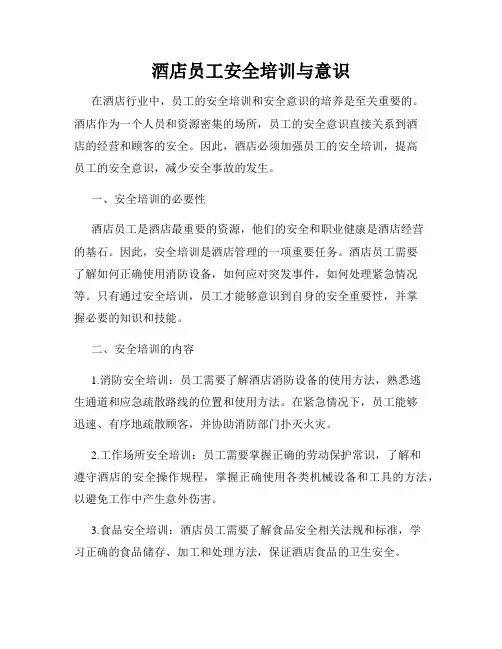 酒店员工安全培训与意识

在酒店行业中，员工的安全培训和安全意识的培养是至关重要的。酒店作为一个人员和资源密集的场所，员工的安全意识直接关系到酒店的经营和顾客的安全。因此，酒店必须加强员工的安全培训，提高员工的安全意识，减少安全事故的发生。

一、安全培训的必要性

酒店员工是酒店最重要的资源，他们的安全和职业健康是酒店经营的基石。因此，安全培训是酒店管理的一项重要任务。酒店员工需要了解如何正确使用消防设备，如何应对突发事件，如何处理紧急情况等。只有通过安全培训，员工才能够意识到自身的安全重要性，并掌握必要的知识和技能。

二、安全培训的内容

1.消防安全培训：员工需要了解酒店消防设备的使用方法，熟悉逃生通道和应急疏散路线的位置和使用方法。在紧急情况下，员工能够迅速、有序地疏散顾客，并协助消防部门扑灭火灾。

2.工作场所安全培训：员工需要掌握正确的劳动保护常识，了解和遵守酒店的安全操作规程，掌握正确使用各类机械设备和工具的方法，以避免工作中产生意外伤害。

3.食品安全培训：酒店员工需要了解食品安全相关法规和标准，学习正确的食品储存、加工和处理方法，保证酒店食品的卫生安全。